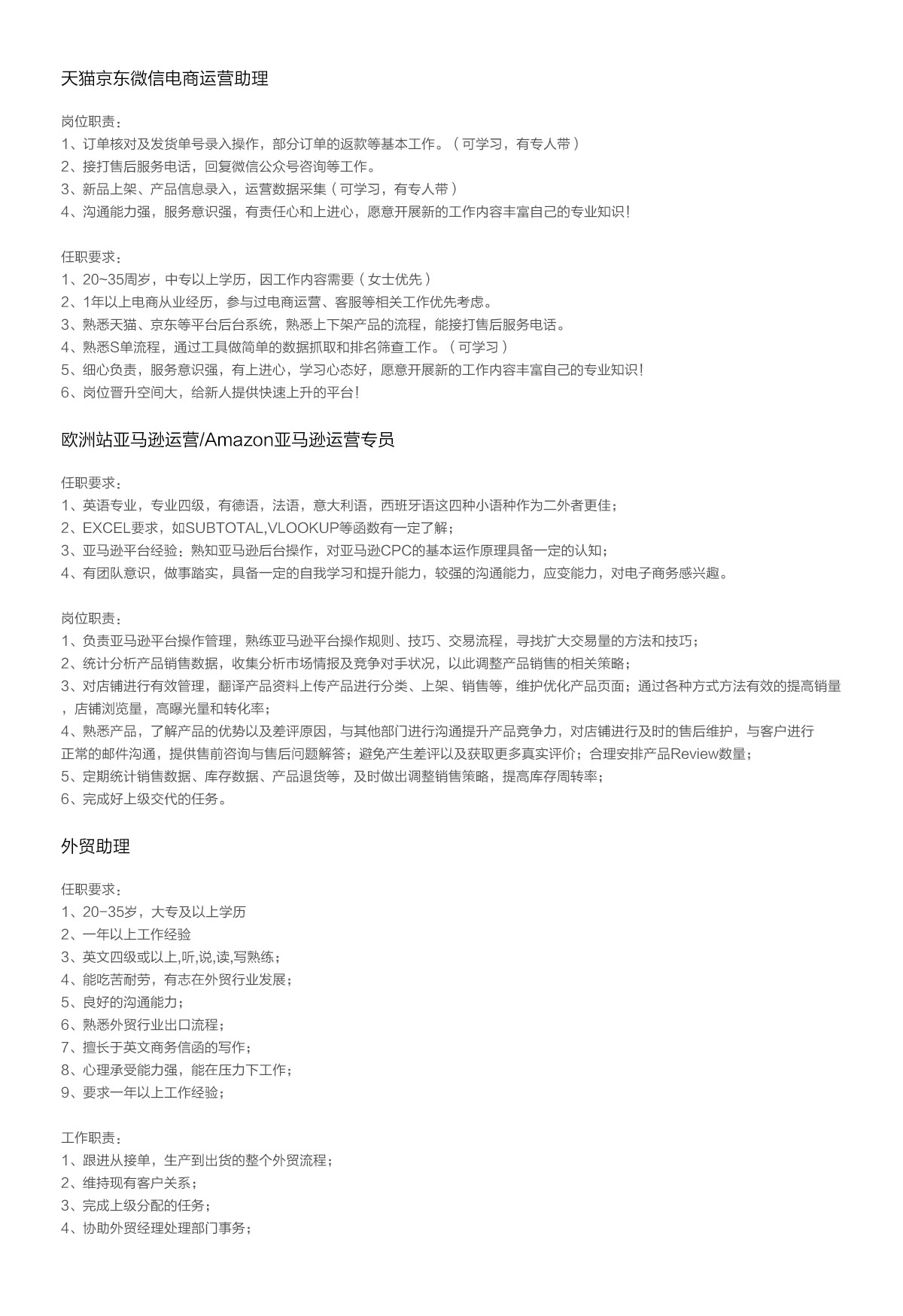 天猫京东微信电商运营助理

岗位职责：
1、订单核对及发货单号录入操作，部分订单的返款等基本工作。（可学习，有专人带）
2、接打售后服务电话，回复微信公众号咨询等工作。
3、新品上架、产品信息录入，运营数据采集（可学习，有专人带）
4、沟通能力强，服务意识强，有责任心和上进心，愿意开展新的工作内容丰富自己的专业知识！

任职要求：
1、20~35周岁，中专以上学历，因工作内容需要（女士优先）
2、1年以上电商从业经历，参与过电商运营、客服等相关工作优先考虑。
3、熟悉天猫、京东等平台后台系统，熟悉上下架产品的流程，能接打售后服务电话。
4、熟悉S单流程，通过工具做简单的数据抓取和排名筛查工作。（可学习）
5、细心负责，服务意识强，有上进心，学习心态好，愿意开展新的工作内容丰富自己的专业知识！
6、岗位晋升空间大，给新人提供快速上升的平台！

欧洲站亚马逊运营/Amazon亚马逊运营专员

任职要求：
1、英语专业，专业四级，有德语，法语，意大利语，西班牙语这四种小语种作为二外者更佳；
2、EXCEL要求，如SUBTOTAL,VLOOKUP等函数有一定了解；
3、亚马逊平台经验：熟知亚马逊后台操作，对亚马逊CPC的基本运作原理具备一定的认知；
4、有团队意识，做事踏实，具备一定的自我学习和提升能力，较强的沟通能力，应变能力，对电子商务感兴趣。

岗位职责：
1、负责亚马逊平台操作管理，熟练亚马逊平台操作规则、技巧、交易流程，寻找扩大交易量的方法和技巧；
2、统计分析产品销售数据，收集分析市场情报及竞争对手状况，以此调整产品销售的相关策略；
3、对店铺进行有效管理，翻译产品资料上传产品进行分类、上架、销售等，维护优化产品页面；通过各种方式方法有效的提高销量，店铺浏览量，高曝光量和转化率；
4、熟悉产品，了解产品的优势以及差评原因，与其他部门进行沟通提升产品竞争力，对店铺进行及时的售后维护，与客户进行正常的邮件沟通，提供售前咨询与售后问题解答；避免产生差评以及获取更多真实评价；合理安排产品Review数量；
5、定期统计销售数据、库存数据、产品退货等，及时做出调整销售策略，提高库存周转率；
6、完成好上级交代的任务。

外贸助理

任职要求：
1、20-35岁，大专及以上学历
2、一年以上工作经验
3、英文四级或以上,听,说,读,写熟练；
4、能吃苦耐劳，有志在外贸行业发展；
5、良好的沟通能力；
6、熟悉外贸行业出口流程；
7、擅长于英文商务信函的写作；
8、心理承受能力强，能在压力下工作；
9、要求一年以上工作经验；

工作职责：
1、跟进从接单，生产到出货的整个外贸流程；
2、维持现有客户关系；
3、完成上级分配的任务；
4、协助外贸经理处理部门事务；